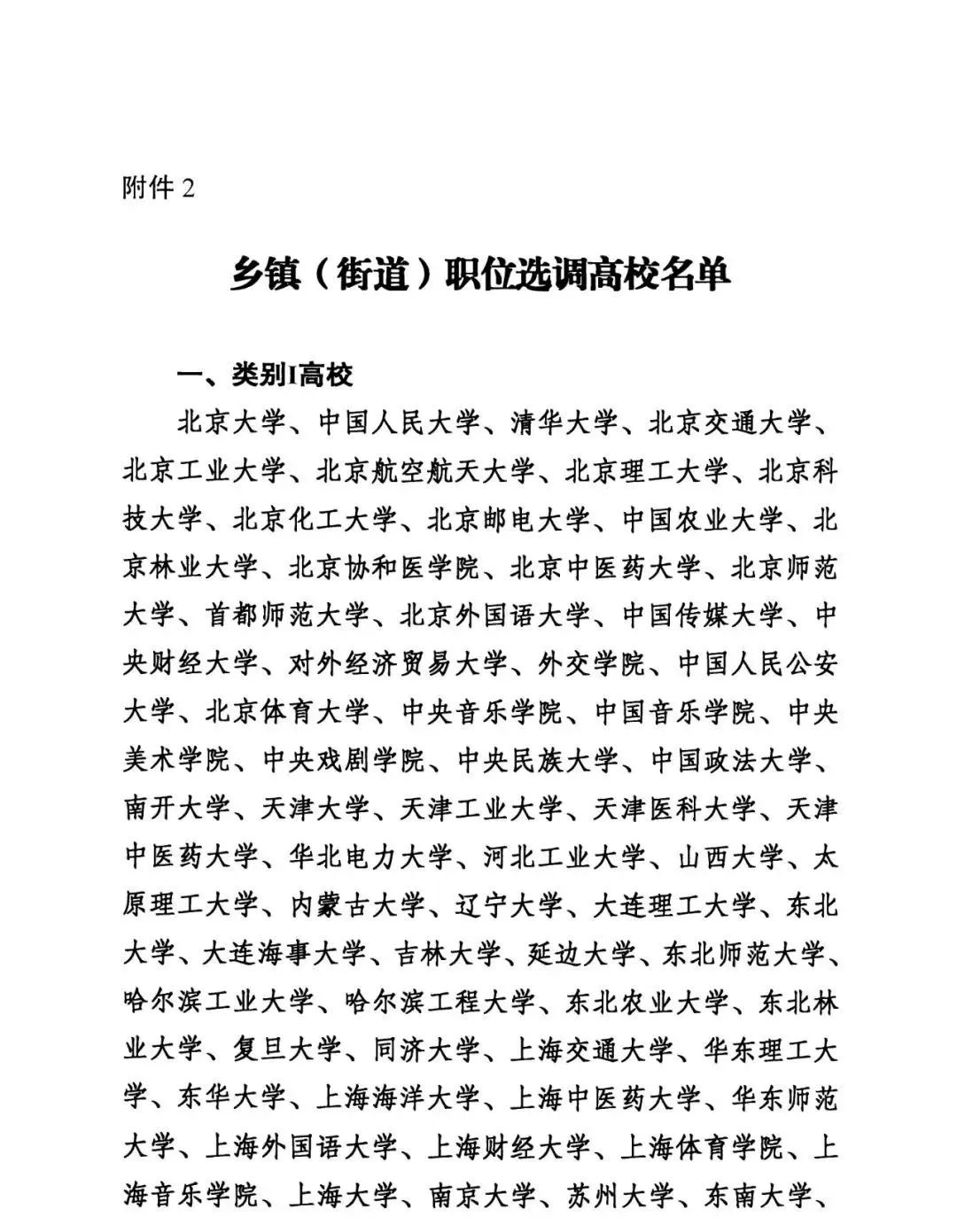 附件 2

乡镇（街道）职位选调高校名单

一、类别I高校

北京大学、中国人民大学、清华大学、北京交通大学、北京工业大学、北京航空航天大学、北京理工大学、北京科技大学、北京化工大学、北京邮电大学、中国农业大学、北京林业大学、北京协和医学院、北京中医药大学、北京师范大学、首都师范大学、北京外国语大学、中国传媒大学、中央财经大学、对外经济贸易大学、外交学院、中国人民公安大学、北京体育大学、中央音乐学院、中国音乐学院、中央美术学院、中央戏剧学院、中央民族大学、中国政法大学、南开大学、天津大学、天津工业大学、天津医科大学、天津中医药大学、华北电力大学、河北工业大学、山西大学、太原理工大学、内蒙古大学、辽宁大学、大连理工大学、东北大学、大连海事大学、吉林大学、延边大学、东北师范大学、哈尔滨工业大学、哈尔滨工程大学、东北农业大学、东北林业大学、复旦大学、同济大学、上海交通大学、华东理工大学、东华大学、上海海洋大学、上海中医药大学、华东师范大学、上海外国语大学、上海财经大学、上海体育学院、上海音乐学院、上海大学、南京大学、苏州大学、东南大学、